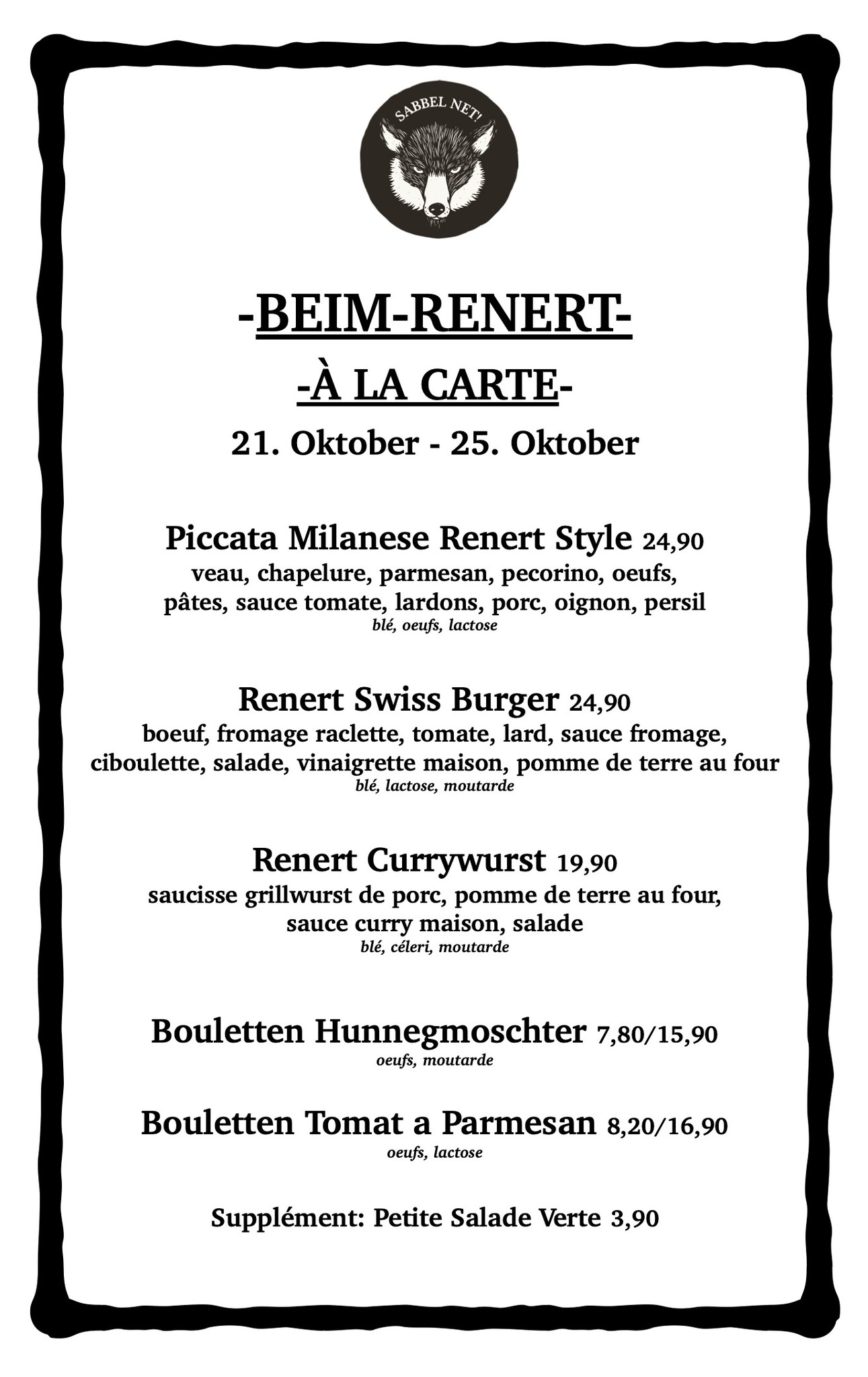 SABBEL NET!

-BEIM-RENERT-

-À LA CARTE-

21. Oktober - 25. Oktober

Piccata Milanese Renert Style 24,90
veau, chapelure, parmesan, pecorino, oeufs, pâtes, sauce tomate, lardons, porc, oignon, persil
blé, oeufs, lactose

Renert Swiss Burger 24,90
boeuf, fromage raclette, tomate, lard, sauce fromage, ciboulette, salade, vinaigrette maison, pomme de terre au four
blé, lactose, moutarde

Renert Currywurst 19,90
saucisse grillwurst de porc, pomme de terre au four, sauce curry maison, salade
blé, céleri, moutarde

Bouletten Hunnegmoschter 7,80/15,90
oeufs, moutarde

Bouletten Tomat a Parmesan 8,20/16,90
oeufs, lactose

Supplément: Petite Salade Verte 3,90